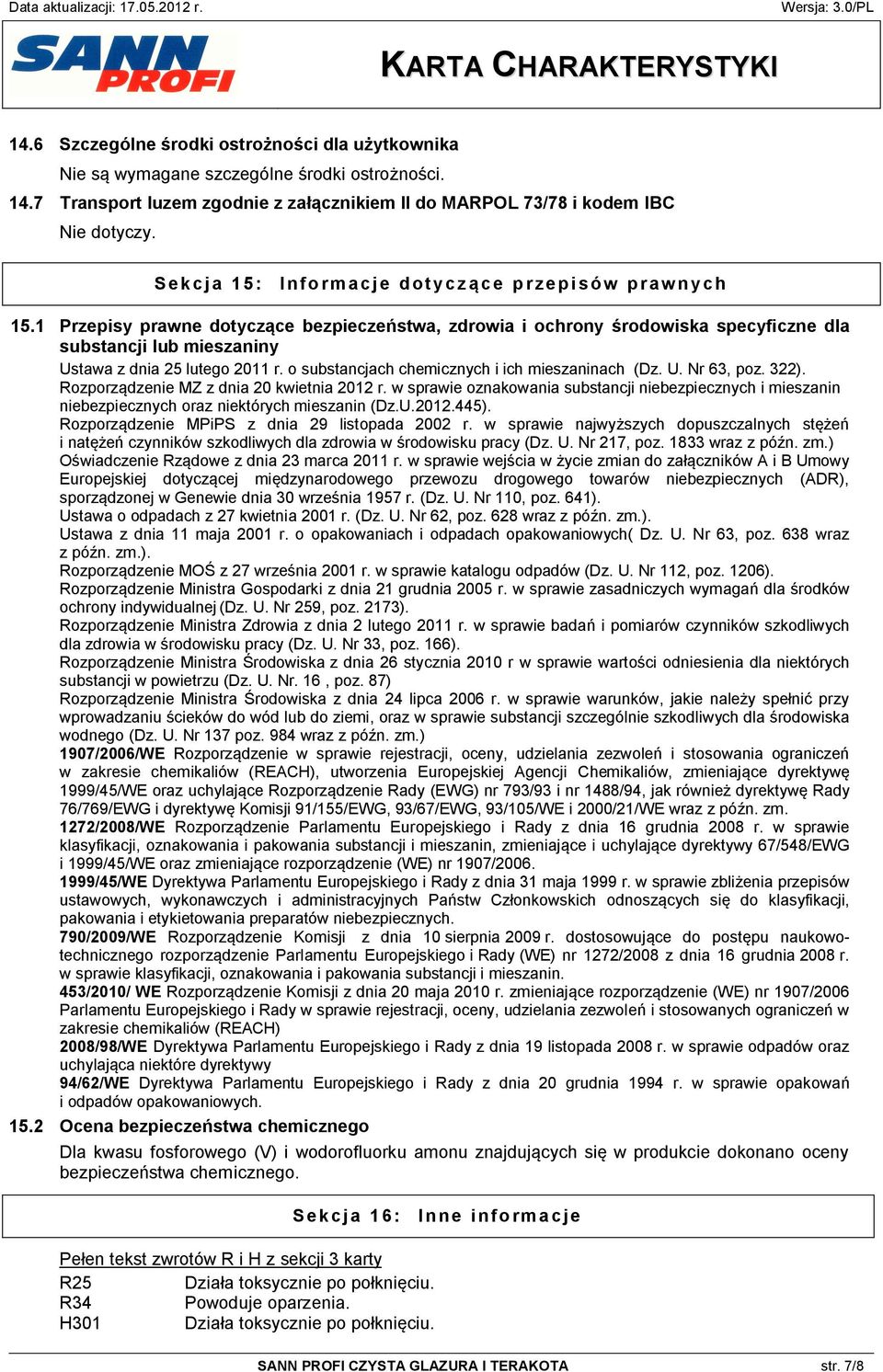 Data aktualizacji: 17.05.2012 r.

Wersja: 3.0/PL

SANN PROFI

KARTA CHARAKTERYSTYKI

14.6 Szczególne środki ostrożności dla użytkownika

Nie są wymagane szczególne środki ostrożności.

14.7 Transport luzem zgodnie z załącznikiem II do MARPOL 73/78 i kodem IBC

Nie dotyczy.

Sekcja 15: Informacje dotyczące przepisów prawnych

15.1 Przepisy prawne dotyczące bezpieczeństwa, zdrowia i ochrony środowiska specyficzne dla substancji lub mieszaniny

Ustawa z dnia 25 lutego 2011 r. o substancjach chemicznych i ich mieszaninach (Dz. U. Nr 63, poz. 322).
Rozporządzenie MZ z dnia 20 kwietnia 2012 r. w sprawie oznakowania substancji niebezpiecznych i mieszanin niebezpiecznych oraz niektórych mieszanin (Dz.U.2012.445).
Rozporządzenie MPiPS z dnia 29 listopada 2002 r. w sprawie najwyższych dopuszczalnych stężeń i natężeń czynników szkodliwych dla zdrowia w środowisku pracy (Dz. U. Nr 217, poz. 1833 wraz z późn. zm.)
Oświadczenie Rządowe z dnia 23 marca 2011 r. w sprawie wejścia w życie zmian do załączników A i B Umowy Europejskiej dotyczącej międzynarodowego przewozu drogowego towarów niebezpiecznych (ADR), sporządzonej w Genewie dnia 30 września 1957 r. (Dz. U. Nr 110, poz. 641).
Ustawa o odpadach z 27 kwietnia 2001 r. (Dz. U. Nr 62, poz. 628 wraz z późn. zm.).
Ustawa z dnia 11 maja 2001 r. o opakowaniach i odpadach opakowaniowych( Dz. U. Nr 63, poz. 638 wraz z późn. zm.).
Rozporządzenie MOŚ z 27 września 2001 r. w sprawie katalogu odpadów (Dz. U. Nr 112, poz. 1206).
Rozporządzenie Ministra Gospodarki z dnia 21 grudnia 2005 r. w sprawie zasadniczych wymagań dla środków ochrony indywidualnej (Dz. U. Nr 259, poz. 2173).
Rozporządzenie Ministra Zdrowia z dnia 2 lutego 2011 r. w sprawie badań i pomiarów czynników szkodliwych dla zdrowia w środowisku pracy (Dz. U. Nr 33, poz. 166).
Rozporządzenie Ministra Środowiska z dnia 26 stycznia 2010 r w sprawie wartości odniesienia dla niektórych substancji w powietrzu (Dz. U. Nr. 16 , poz. 87)
Rozporządzenie Ministra Środowiska z dnia 24 lipca 2006 r. w sprawie warunków, jakie należy spełnić przy wprowadzaniu ścieków do wód lub do ziemi, oraz w sprawie substancji szczególnie szkodliwych dla środowiska wodnego (Dz. U. Nr 137 poz. 984 wraz z późn. zm.)
1907/2006/WE Rozporządzenie w sprawie rejestracji, oceny, udzielania zezwoleń i stosowania ograniczeń w zakresie chemikaliów (REACH), utworzenia Europejskiej Agencji Chemikaliów, zmieniające dyrektywę 1999/45/WE oraz uchylające Rozporządzenie Rady (EWG) nr 793/93 i nr 1488/94, jak również dyrektywę Rady 76/769/EWG i dyrektywę Komisji 91/155/EWG, 93/67/EWG, 93/105/WE i 2000/21/WE wraz z późn. zm.
1272/2008/WE Rozporządzenie Parlamentu Europejskiego i Rady z dnia 16 grudnia 2008 r. w sprawie klasyfikacji, oznakowania i pakowania substancji i mieszanin, zmieniające i uchylające dyrektywy 67/548/EWG i 1999/45/WE oraz zmieniające rozporządzenie (WE) nr 1907/2006.
1999/45/WE Dyrektywa Parlamentu Europejskiego i Rady z dnia 31 maja 1999 r. w sprawie zbliżenia przepisów ustawowych, wykonawczych i administracyjnych Państw Członkowskich odnoszących się do klasyfikacji, pakowania i etykietowania preparatów niebezpiecznych.
790/2009/WE Rozporządzenie Komisji z dnia 10 sierpnia 2009 r. dostosowujące do postępu naukowo-technicznego rozporządzenie Parlamentu Europejskiego i Rady (WE) nr 1272/2008 z dnia 16 grudnia 2008 r. w sprawie klasyfikacji, oznakowania i pakowania substancji i mieszanin.
453/2010/ WE Rozporządzenie Komisji z dnia 20 maja 2010 r. zmieniające rozporządzenie (WE) nr 1907/2006 Parlamentu Europejskiego i Rady w sprawie rejestracji, oceny, udzielania zezwoleń i stosowanych ograniczeń w zakresie chemikaliów (REACH)
2008/98/WE Dyrektywa Parlamentu Europejskiego i Rady z dnia 19 listopada 2008 r. w sprawie odpadów oraz uchylająca niektóre dyrektywy
94/62/WE Dyrektywa Parlamentu Europejskiego i Rady z dnia 20 grudnia 1994 r. w sprawie opakowań i odpadów opakowaniowych.

15.2 Ocena bezpieczeństwa chemicznego

Dla kwasu fosforowego (V) i wodorofluorku amonu znajdujących się w produkcie dokonano oceny bezpieczeństwa chemicznego.

Sekcja 16: Inne informacje

Pełen tekst zwrotów R i H z sekcji 3 karty

R25 Działa toksycznie po połknięciu.
R34 Powoduje oparzenia.
H301 Działa toksycznie po połknięciu.

SANN PROFI CZYSTA GLAZURA I TERAKOTA

str. 7/8